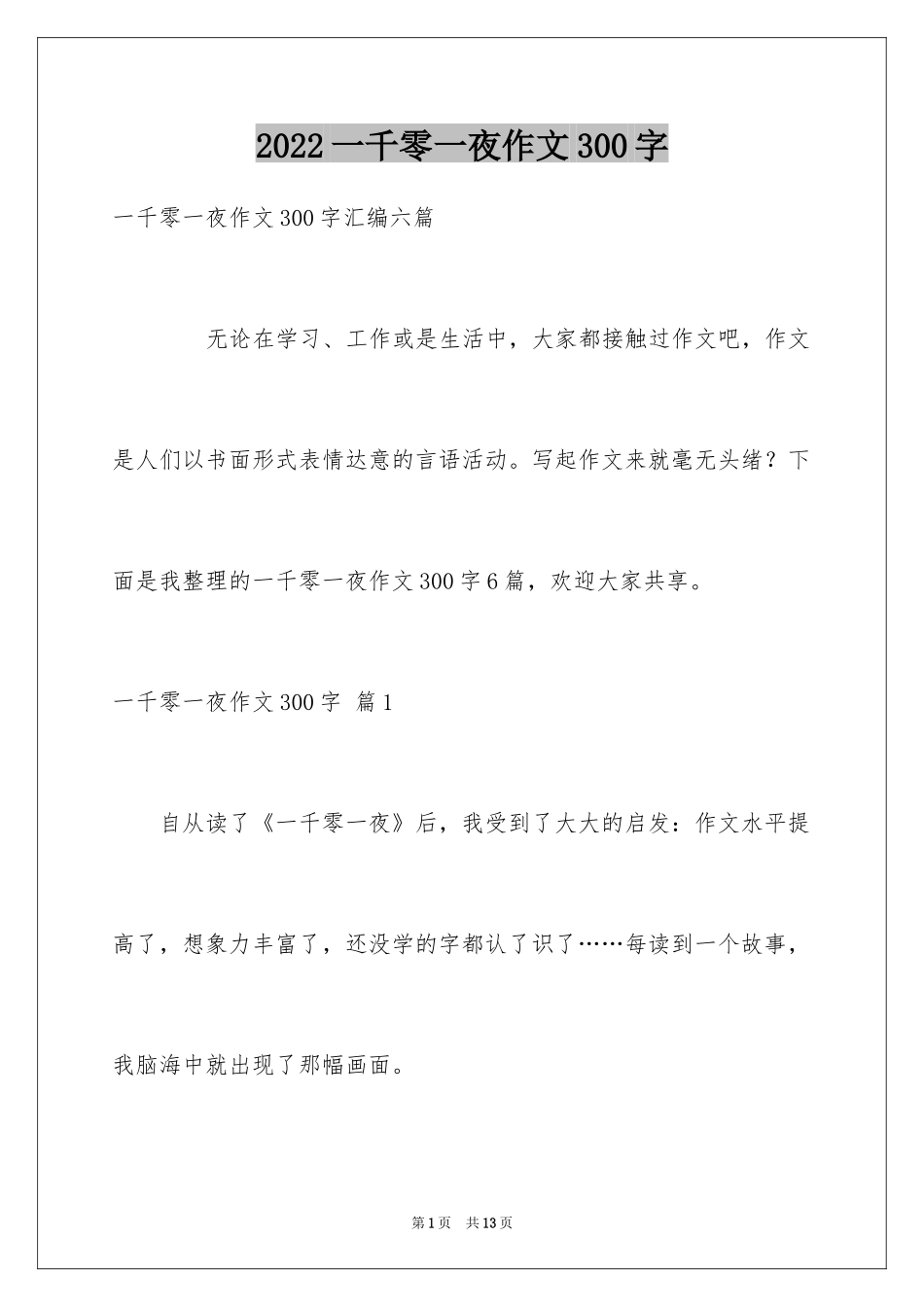 2022 一千零一夜作文 300 字

一千零一夜作文 300 字汇编六篇

无论在学习、工作或是生活中，大家都接触过作文吧，作文是人们以书面形式表情达意的言语活动。写起作文来就毫无头绪？下面是我整理的一千零一夜作文 300 字 6 篇，欢迎大家共享。

一千零一夜作文 300 字 篇 1

自从读了《一千零一夜》后，我受到了大大的启发：作文水平提高了，想象力丰富了，还没学的字都认了识了……每读到一个故事，我脑海中就出现了那幅画面。

第 1 页 共 13 页